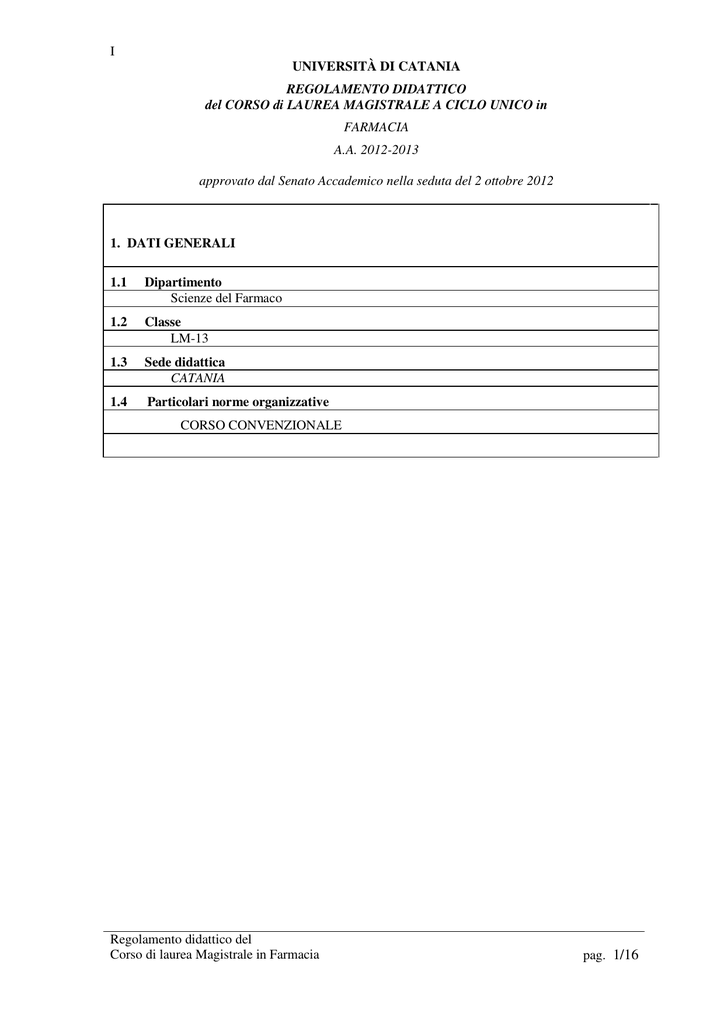 I

UNIVERSITÀ DI CATANIA

REGOLAMENTO DIDATTICO
del CORSO di LAUREA MAGISTRALE A CICLO UNICO in

FARMACIA

A.A. 2012-2013

approvato dal Senato Accademico nella seduta del 2 ottobre 2012

1. DATI GENERALI

1.1 Dipartimento
Scienze del Farmaco

1.2 Classe
LM-13

1.3 Sede didattica
CATANIA

1.4 Particolari norme organizzative
CORSO CONVENZIONALE

Regolamento didattico del
Corso di laurea Magistrale in Farmacia

pag. 1/16